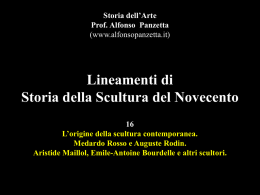 Storia dell'Arte
Prof. Alfonso Panzetta
(www.alfonsopanzetta.it)

Lineamenti di
Storia della Scultura del Novecento

16
L'origine della scultura contemporanea.
Medardo Rosso e Auguste Rodin.
Aristide Maillol, Emile-Antoine Bourdelle e altri scultori.